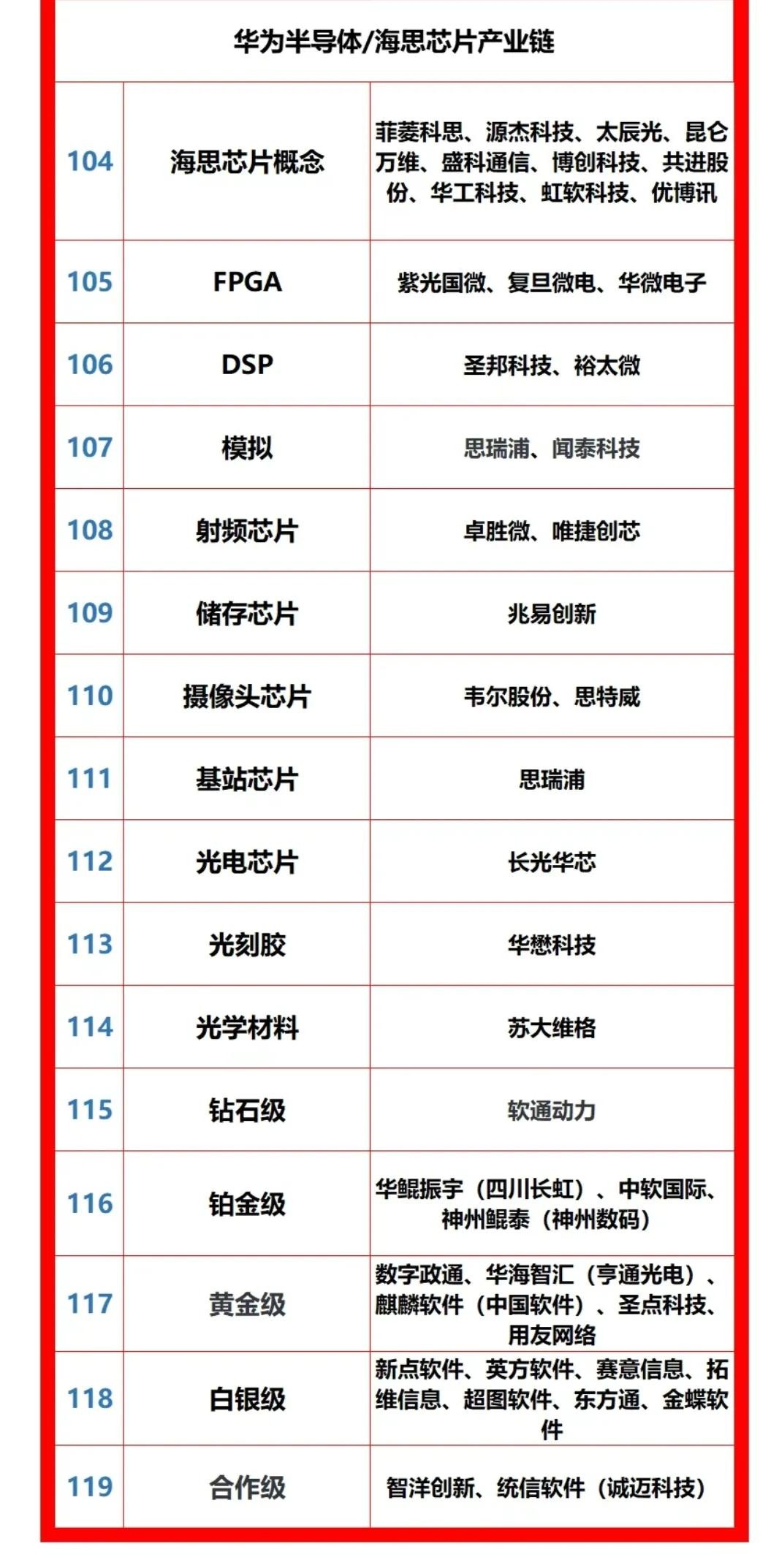 | 华为半导体/海思芯片产业链 | | |
|---|---|---|
| 104 | 海思芯片概念 | 菲菱科思、源杰科技、太辰光、昆仑万维、盛科通信、博创科技、共进股份、华工科技、虹软科技、优博讯 |
| 105 | FPGA | 紫光国微、复旦微电、华微电子 |
| 106 | DSP | 圣邦科技、裕太微 |
| 107 | 模拟 | 思瑞浦、闻泰科技 |
| 108 | 射频芯片 | 卓胜微、唯捷创芯 |
| 109 | 储存芯片 | 兆易创新 |
| 110 | 摄像头芯片 | 韦尔股份、思特威 |
| 111 | 基站芯片 | 思瑞浦 |
| 112 | 光电芯片 | 长光华芯 |
| 113 | 光刻胶 | 华懋科技 |
| 114 | 光学材料 | 苏大维格 |
| 115 | 钻石级 | 软通动力 |
| 116 | 铂金级 | 华鲲振宇（四川长虹）、中软国际、神州鲲泰（神州数码） |
| 117 | 黄金级 | 数字政通、华海智汇（亨通光电）、麒麟软件（中国软件）、圣点科技、用友网络 |
| 118 | 白银级 | 新点软件、英方软件、赛意信息、拓维信息、超图软件、东方通、金蝶软件 |
| 119 | 合作级 | 智洋创新、统信软件（诚迈科技） |